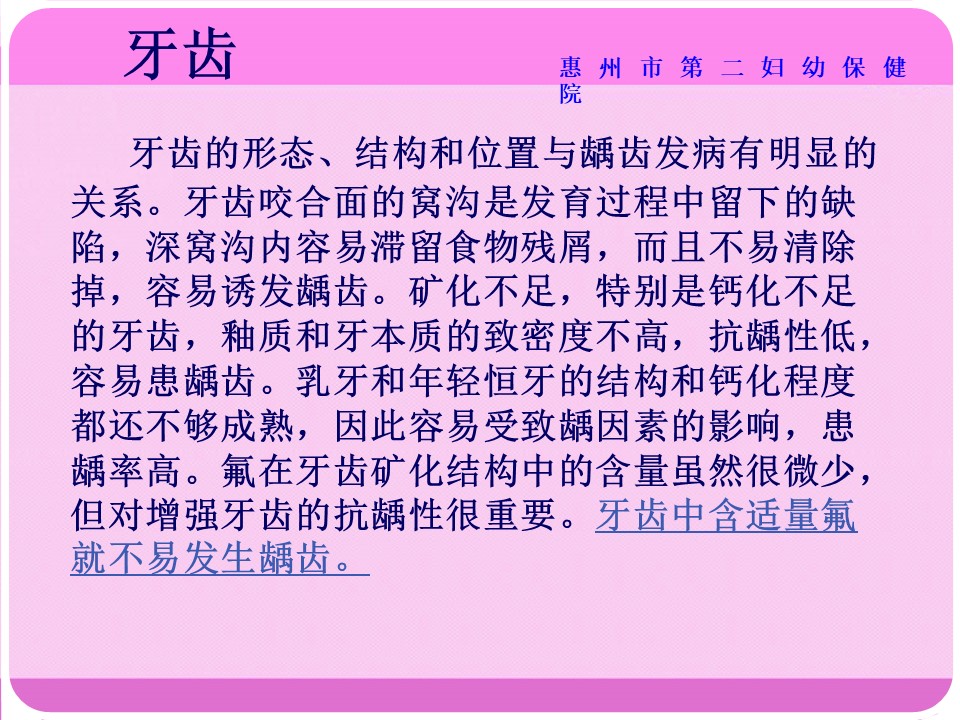 牙齿

惠州市第二妇幼保健院

牙齿的形态、结构和位置与龋齿发病有明显的关系。牙齿咬合面的窝沟是发育过程中留下的缺陷，深窝沟内容易滞留食物残屑，而且不易清除掉，容易诱发龋齿。矿化不足，特别是钙化不足的牙齿，釉质和牙本质的致密度不高，抗龋性低，容易患龋齿。乳牙和年轻恒牙的结构和钙化程度都还不够成熟，因此容易受致龋因素的影响，患龋率高。氟在牙齿矿化结构中的含量虽然很微少，但对增强牙齿的抗龋性很重要。牙齿中含适量氟就不易发生龋齿。